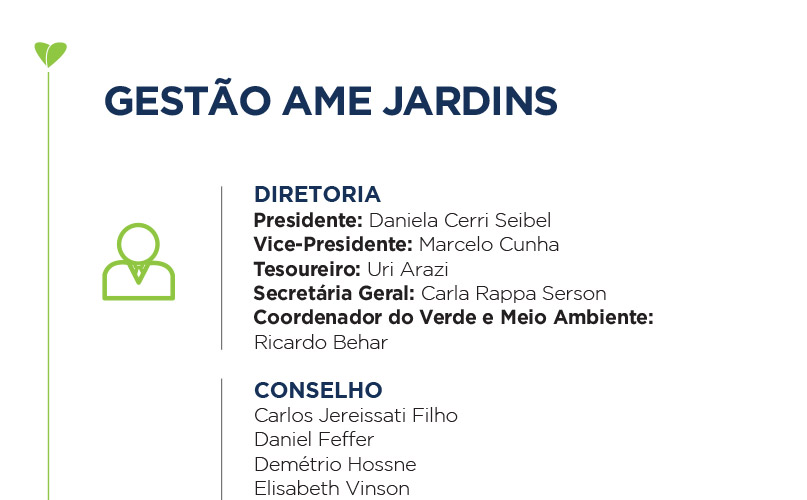 GESTÃO AME JARDINS

DIRETORIA
Presidente: Daniela Cerri Seibel
Vice-Presidente: Marcelo Cunha
Tesoureiro: Uri Arazi
Secretária Geral: Carla Rappa Serson
Coordenador do Verde e Meio Ambiente: Ricardo Behar

CONSELHO
Carlos Jereissati Filho
Daniel Feffer
Demétrio Hossne
Elisabeth Vinson